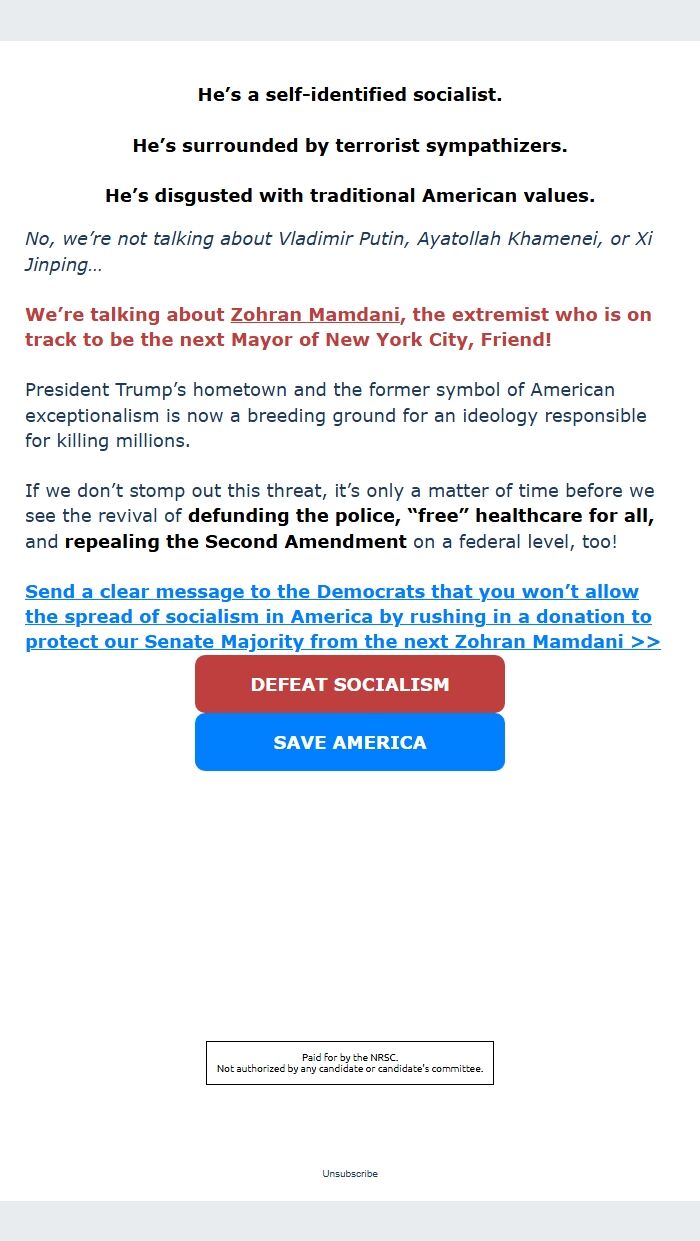 He’s a self-identified socialist.

He’s surrounded by terrorist sympathizers.

He’s disgusted with traditional American values.

No, we’re not talking about Vladimir Putin, Ayatollah Khamenei, or Xi Jinping…

We’re talking about Zohran Mamdani, the extremist who is on track to be the next Mayor of New York City, Friend!

President Trump’s hometown and the former symbol of American exceptionalism is now a breeding ground for an ideology responsible for killing millions.

If we don’t stomp out this threat, it’s only a matter of time before we see the revival of defunding the police, “free” healthcare for all, and repealing the Second Amendment on a federal level, too!

Send a clear message to the Democrats that you won’t allow the spread of socialism in America by rushing in a donation to protect our Senate Majority from the next Zohran Mamdani >>

DEFEAT SOCIALISM

SAVE AMERICA

Paid for by the NRSC.
Not authorized by any candidate or candidate's committee.

Unsubscribe